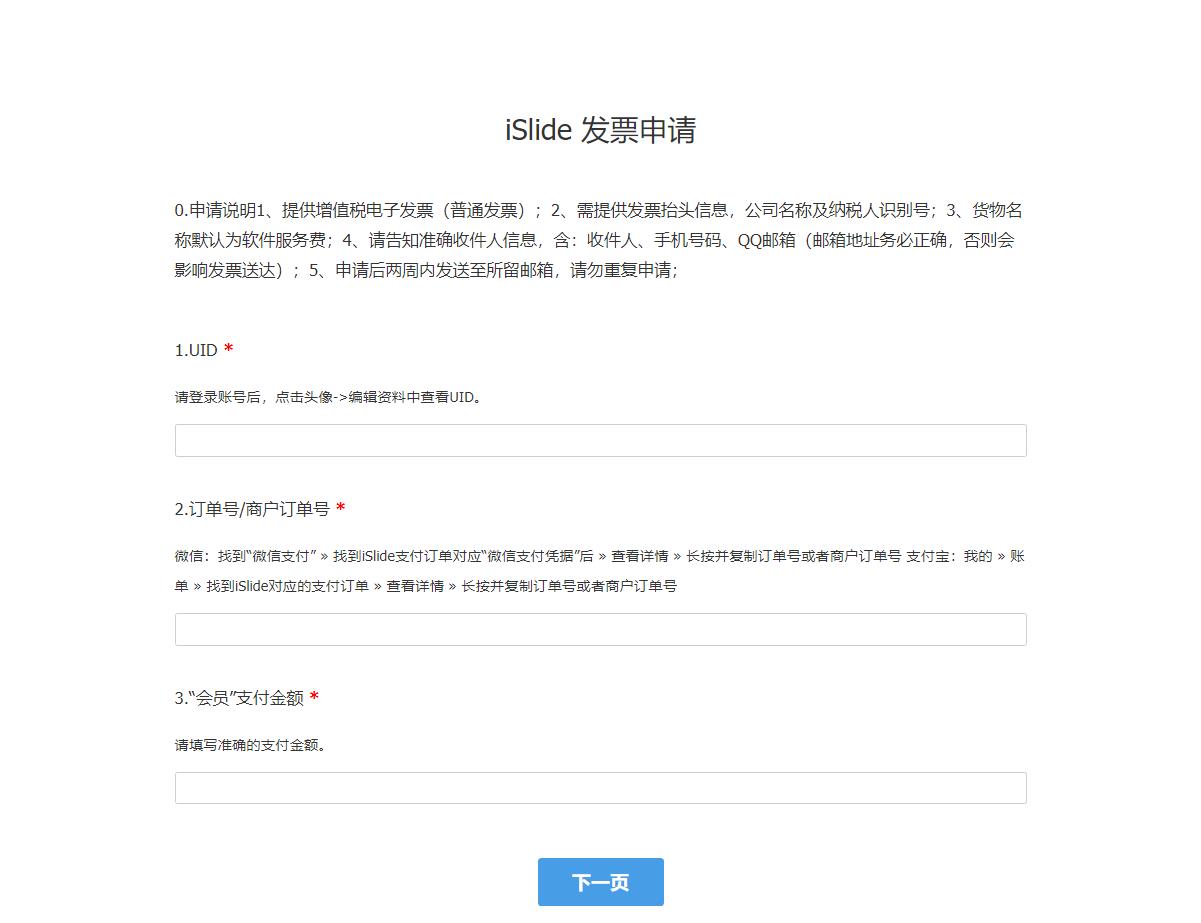 iSlide 发票申请

0.申请说明1、提供增值税电子发票（普通发票）； 2、需提供发票抬头信息，公司名称及纳税人识别号；3、货物名称默认为软件服务费；4、请告知准确收件人信息，含：收件人、手机号码、QQ邮箱（邮箱地址务必正确，否则会影响发票送达）； 5、申请后两周内发送至所留邮箱，请勿重复申请；

1.UID *

请登录账号后，点击头像->编辑资料中查看UID。

2.订单号/商户订单号 *

微信：找到“微信支付” » 找到iSlide支付订单对应“微信支付凭据”后 » 查看详情 » 长按并复制订单号或者商户订单号 支付宝：我的 » 账单 » 找到iSlide对应的支付订单 » 查看详情 » 长按并复制订单号或者商户订单号

3.“会员”支付金额 *

请填写准确的支付金额。

下一页